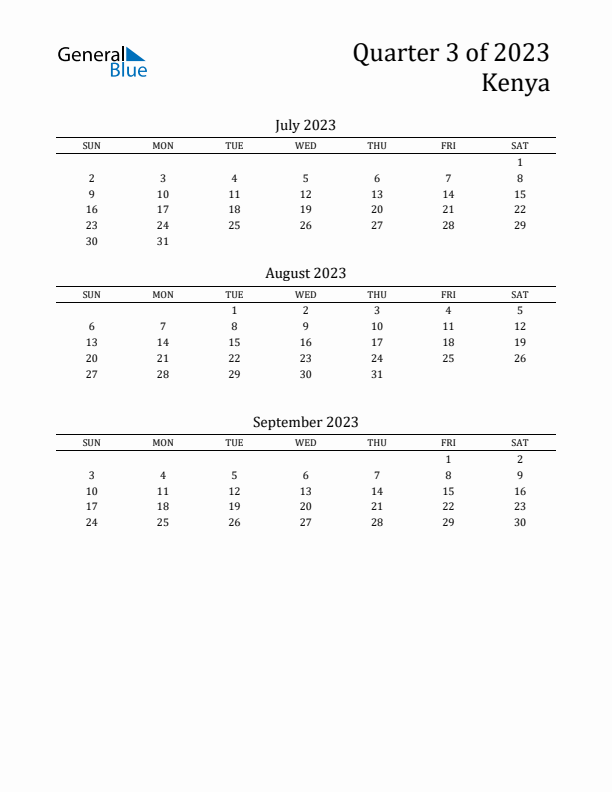 General Blue

Quarter 3 of 2023
Kenya

July 2023

| SUN | MON | TUE | WED | THU | FRI | SAT |
|---|---|---|---|---|---|---|
| | | | | | | 1 |
| 2 | 3 | 4 | 5 | 6 | 7 | 8 |
| 9 | 10 | 11 | 12 | 13 | 14 | 15 |
| 16 | 17 | 18 | 19 | 20 | 21 | 22 |
| 23 | 24 | 25 | 26 | 27 | 28 | 29 |
| 30 | 31 | | | | | |

August 2023

| SUN | MON | TUE | WED | THU | FRI | SAT |
|---|---|---|---|---|---|---|
| | | 1 | 2 | 3 | 4 | 5 |
| 6 | 7 | 8 | 9 | 10 | 11 | 12 |
| 13 | 14 | 15 | 16 | 17 | 18 | 19 |
| 20 | 21 | 22 | 23 | 24 | 25 | 26 |
| 27 | 28 | 29 | 30 | 31 | | |

September 2023

| SUN | MON | TUE | WED | THU | FRI | SAT |
|---|---|---|---|---|---|---|
| | | | | | 1 | 2 |
| 3 | 4 | 5 | 6 | 7 | 8 | 9 |
| 10 | 11 | 12 | 13 | 14 | 15 | 16 |
| 17 | 18 | 19 | 20 | 21 | 22 | 23 |
| 24 | 25 | 26 | 27 | 28 | 29 | 30 |